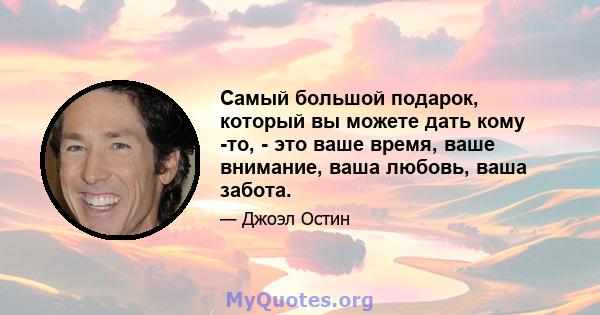 Самый большой подарок, который вы можете дать кому -то, - это ваше время, ваше внимание, ваша любовь, ваша забота.

— Джоэл Остин

MyQuotes.org